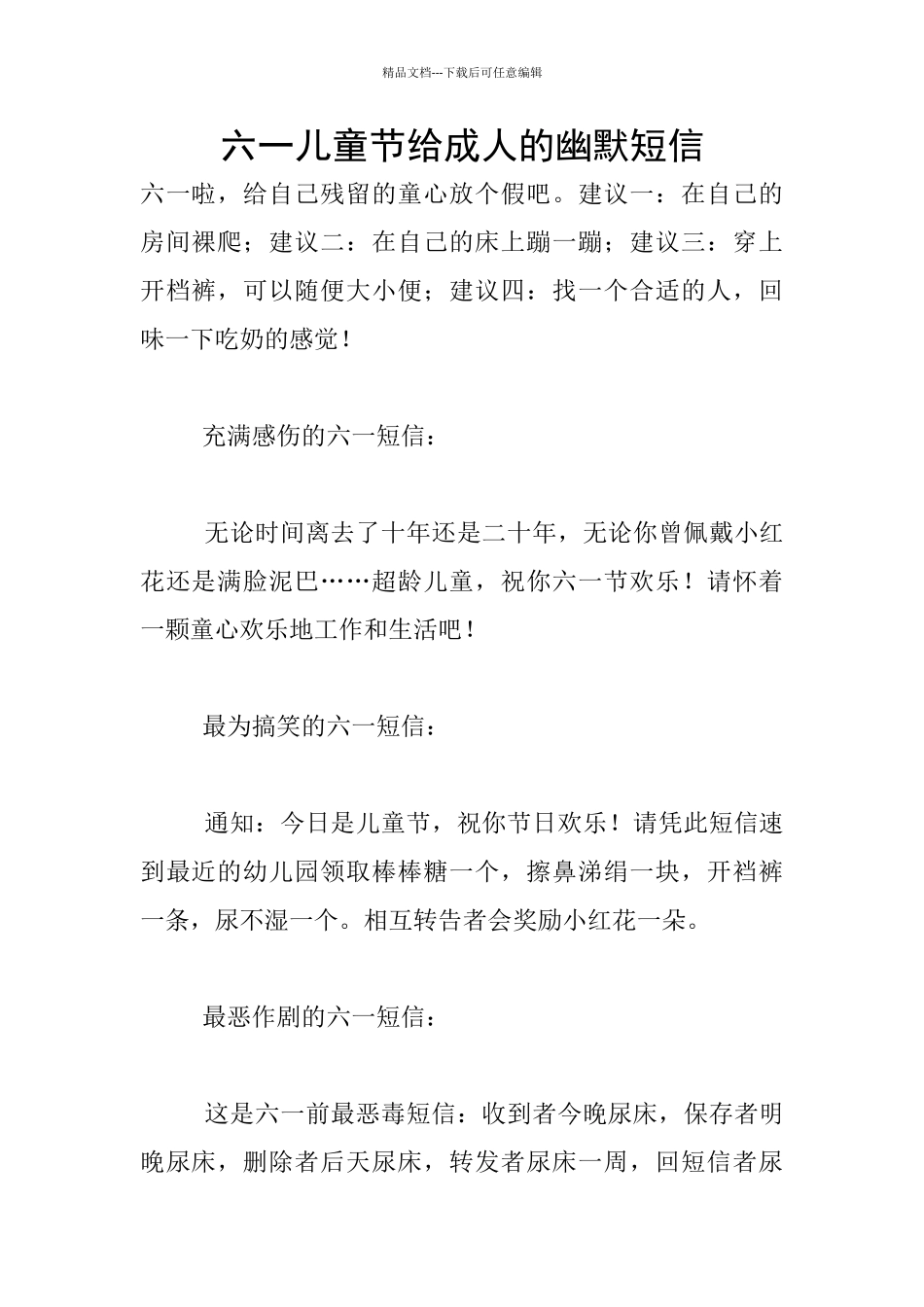 精品文档---下载后可任意编辑

六一儿童节给成人的幽默短信

六一啦，给自己残留的童心放个假吧。建议一：在自己的房间裸爬；建议二：在自己的床上蹦一蹦；建议三：穿上开档裤，可以随便大小便；建议四：找一个合适的人，回味一下吃奶的感觉！

充满感伤的六一短信：

无论时间离去了十年还是二十年，无论你曾佩戴小红花还是满脸泥巴……超龄儿童，祝你六一节欢乐！请怀着一颗童心欢乐地工作和生活吧！

最为搞笑的六一短信：

通知：今日是儿童节，祝你节日欢乐！请凭此短信速到最近的幼儿园领取棒棒糖一个，擦鼻涕绢一块，开裆裤一条，尿不湿一个。相互转告者会奖励小红花一朵。

最恶作剧的六一短信：

这是六一前最恶毒短信：收到者今晚尿床，保存者明晚尿床，删除者后天尿床，转发者尿床一周，回短信者尿